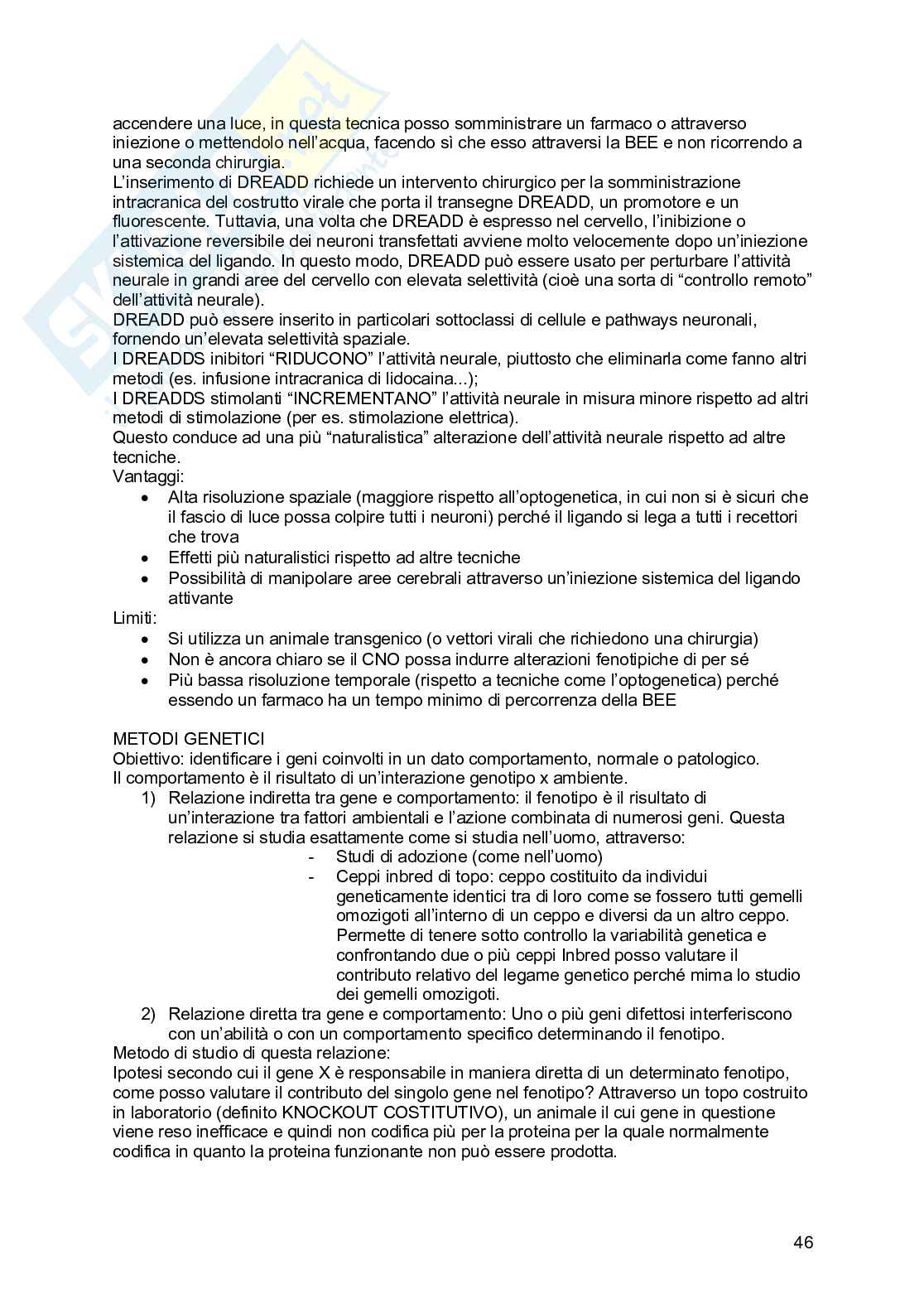 accendere una luce, in questa tecnica posso somministrare un farmaco o attraverso iniezione o mettendolo nell'acqua, facendo sì che esso attraversi la BEE e non ricorrendo a una seconda chirurgia.
L'inserimento di DREADD richiede un intervento chirurgico per la somministrazione intracranica del costrutto virale che porta il transegne DREADD, un promotore e un fluorescente. Tuttavia, una volta che DREADD è espresso nel cervello, l'inibizione o l'attivazione reversibile dei neuroni transfettati avviene molto velocemente dopo un'iniezione sistemica del ligando. In questo modo, DREADD può essere usato per perturbare l'attività neurale in grandi aree del cervello con elevata selettività (cioè una sorta di "controllo remoto" dell'attività neurale).
DREADD può essere inserito in particolari sottoclassi di cellule e pathways neuronali, fornendo un'elevata selettività spaziale.
I DREADDS inibitori "RIDUCONO" l'attività neurale, piuttosto che eliminarla come fanno altri metodi (es. infusione intracranica di lidocaina...);
I DREADDS stimolanti "INCREMENTANO" l'attività neurale in misura minore rispetto ad altri metodi di stimolazione (per es. stimolazione elettrica).
Questo conduce ad una più "naturalistica" alterazione dell'attività neurale rispetto ad altre tecniche.
Vantaggi:
• Alta risoluzione spaziale (maggiore rispetto all'optogenetica, in cui non si è sicuri che il fascio di luce possa colpire tutti i neuroni) perché il ligando si lega a tutti i recettori che trova
• Effetti più naturalistici rispetto ad altre tecniche
• Possibilità di manipolare aree cerebrali attraverso un'iniezione sistemica del ligando attivante
Limiti:
• Si utilizza un animale transgenico (o vettori virali che richiedono una chirurgia)
• Non è ancora chiaro se il CNO possa indurre alterazioni fenotipiche di per sé
• Più bassa risoluzione temporale (rispetto a tecniche come l'optogenetica) perché essendo un farmaco ha un tempo minimo di percorrenza della BEE

METODI GENETICI
Obiettivo: identificare i geni coinvolti in un dato comportamento, normale o patologico.
Il comportamento è il risultato di un'interazione genotipo x ambiente.
1) Relazione indiretta tra gene e comportamento: il fenotipo è il risultato di un'interazione tra fattori ambientali e l'azione combinata di numerosi geni. Questa relazione si studia esattamente come si studia nell'uomo, attraverso:
- Studi di adozione (come nell'uomo)
- Ceppi inbred di topo: ceppo costituito da individui geneticamente identici tra di loro come se fossero tutti gemelli omozigoti all'interno di un ceppo e diversi da un altro ceppo. Permette di tenere sotto controllo la variabilità genetica e confrontando due o più ceppi Inbred posso valutare il contributo relativo del legame genetico perché mima lo studio dei gemelli omozigoti.
2) Relazione diretta tra gene e comportamento: Uno o più geni difettosi interferiscono con un'abilità o con un comportamento specifico determinando il fenotipo.
Metodo di studio di questa relazione:
Ipotesi secondo cui il gene X è responsabile in maniera diretta di un determinato fenotipo, come posso valutare il contributo del singolo gene nel fenotipo? Attraverso un topo costruito in laboratorio (definito KNOCKOUT COSTITUTIVO), un animale il cui gene in questione viene reso inefficace e quindi non codifica più per la proteina per la quale normalmente codifica in quanto la proteina funzionante non può essere prodotta.

46